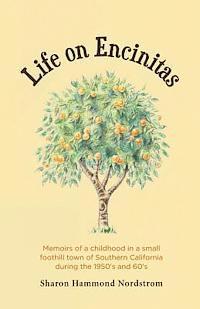 Life on Encinitas

Memoirs of a childhood in a small foothill town of Southern California during the 1950's and 60's

Sharon Hammond Nordstrom